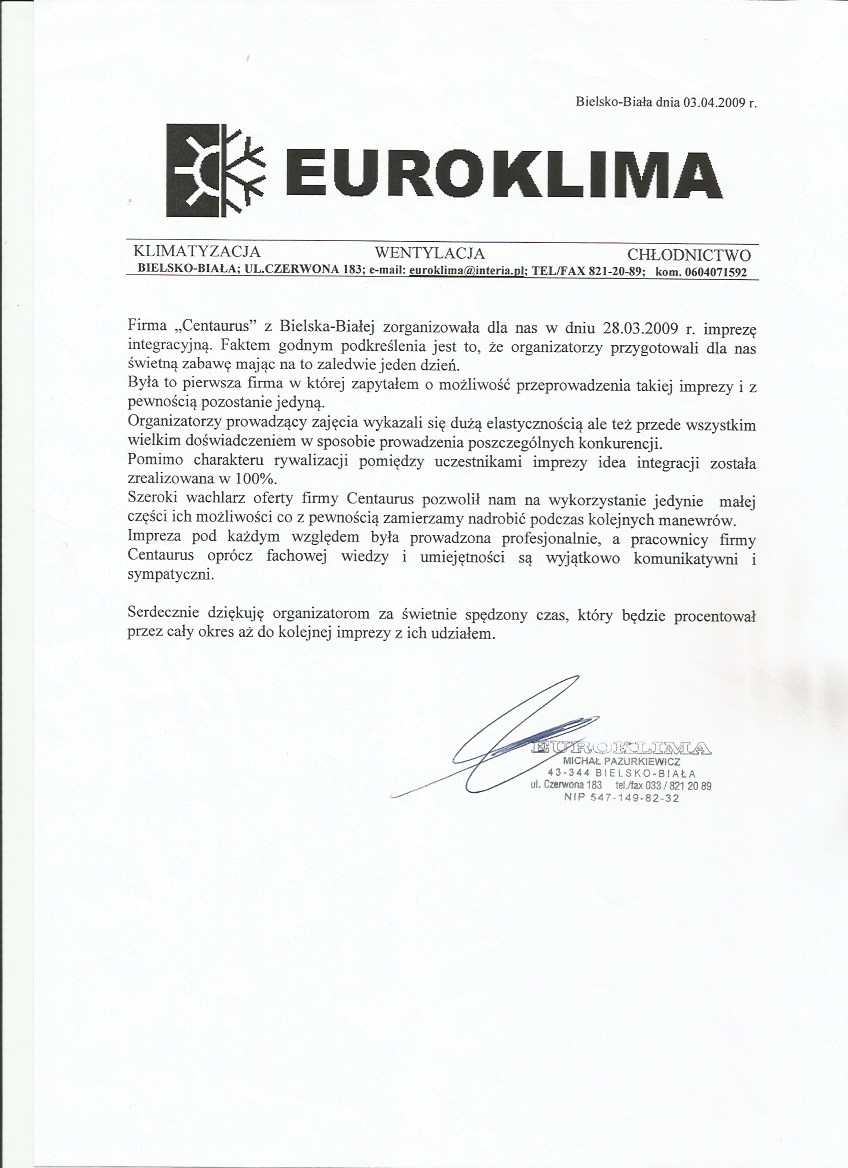 Bielsko-Biała dnia 03.04.2009 r.

EUROKLIMA

KLIMATYZACJA WENTYLACJA CHŁODNICTWO

BIELSKO-BIAŁA; UL.CZERWONA 183; e-mail: euroklima@interia.pl; TEL/FAX 821-20-89; kom. 0604071592

Firma „Centaurus" z Bielska-Białej zorganizowała dla nas w dniu 28.03.2009 r. imprezę integracyjną. Faktem godnym podkreślenia jest to, że organizatorzy przygotowali dla nas świetną zabawę mając na to zaledwie jeden dzień.
Była to pierwsza firma w której zapytałem o możliwość przeprowadzenia takiej imprezy i z pewnością pozostanie jedyną.
Organizatorzy prowadzący zajęcia wykazali się dużą elastycznością ale też przede wszystkim wielkim doświadczeniem w sposobie prowadzenia poszczególnych konkurencji.
Pomimo charakteru rywalizacji pomiędzy uczestnikami imprezy idea integracji została zrealizowana w 100%.
Szeroki wachlarz oferty firmy Centaurus pozwolił nam na wykorzystanie jedynie małej części ich możliwości co z pewnością zamierzamy nadrobić podczas kolejnych manewrów.
Impreza pod każdym względem była prowadzona profesjonalnie, a pracownicy firmy Centaurus oprócz fachowej wiedzy i umiejętności są wyjątkowo komunikatywni i sympatyczni.

Serdecznie dziękuję organizatorom za świetnie spędzony czas, który będzie procentował przez cały okres aż do kolejnej imprezy z ich udziałem.

EUROKLIMA
MICHAŁ PAZURKIEWICZ
43-344 BIELSKO-BIAŁA
ul. Czerwona 183 tel./fax 033 / 821 20 89
NIP 547-149-82-32